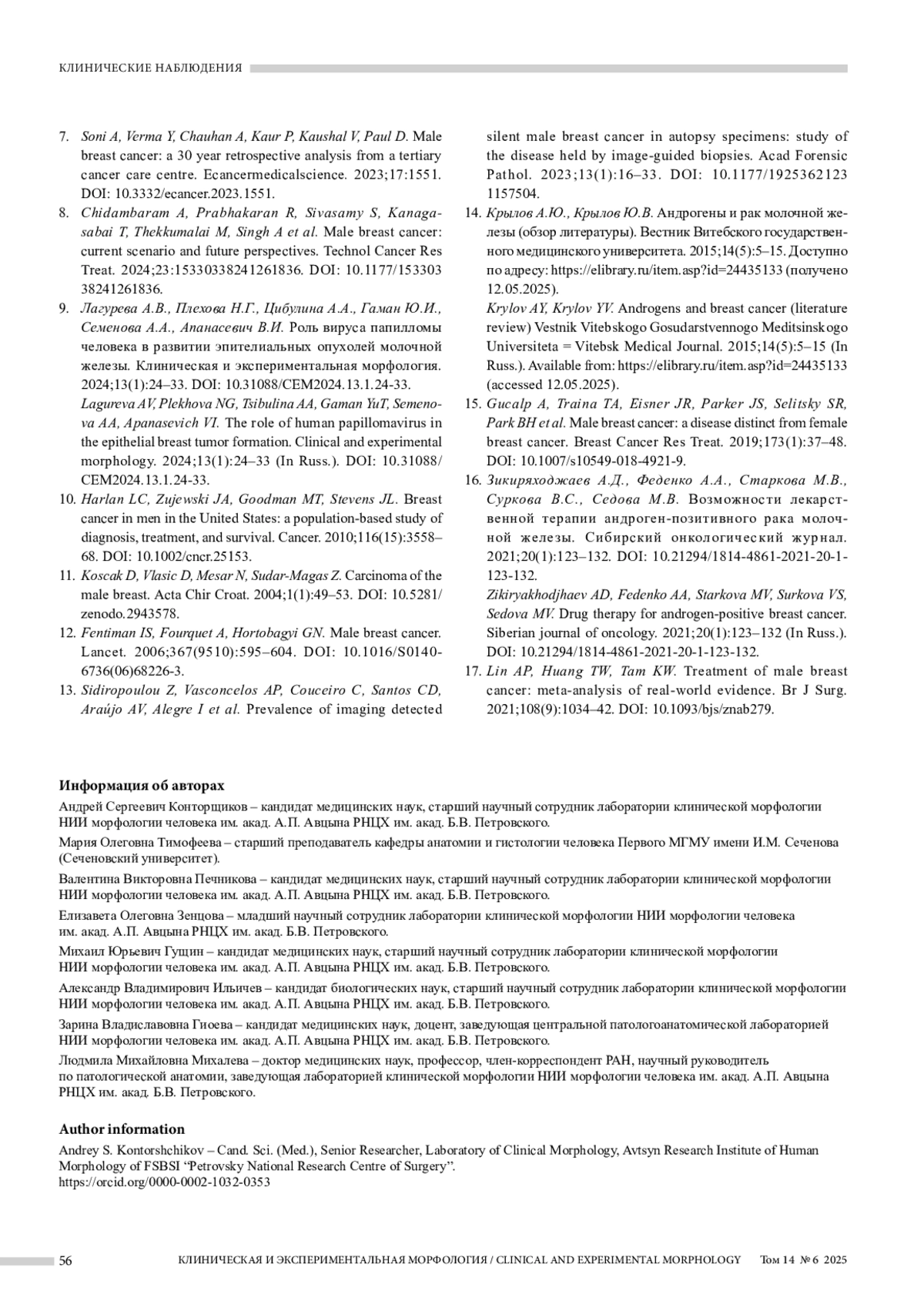 КЛИНИЧЕСКИЕ НАБЛЮДЕНИЯ

7. Soni A, Verma Y, Chauhan A, Kaur P, Kaushal V, Paul D. Male breast cancer: a 30 year retrospective analysis from a tertiary cancer care centre. Ecancermedicalscience. 2023;17:1551. DOI: 10.3332/ecancer.2023.1551.
8. Chidambaram A, Prabhakaran R, Sivasamy S, Kanagasabai T, Thekkumalai M, Singh A et al. Male breast cancer: current scenario and future perspectives. Technol Cancer Res Treat. 2024;23:15330338241261836. DOI: 10.1177/15330338241261836.
9. Лагурева А.В., Плехова Н.Г., Цибулина А.А., Гаман Ю.И., Семенова А.А., Апанасевич В.И. Роль вируса папилломы человека в развитии эпителиальных опухолей молочной железы. Клиническая и экспериментальная морфология. 2024;13(1):24–33. DOI: 10.31088/CEM2024.13.1.24-33.
Lagureva AV, Plekhova NG, Tsibulina AA, Gaman YuT, Semenova AA, Apanasevich VI. The role of human papillomavirus in the epithelial breast tumor formation. Clinical and experimental morphology. 2024;13(1):24–33 (In Russ.). DOI: 10.31088/CEM2024.13.1.24-33.
10. Harlan LC, Zujewski JA, Goodman MT, Stevens JL. Breast cancer in men in the United States: a population-based study of diagnosis, treatment, and survival. Cancer. 2010;116(15):3558–68. DOI: 10.1002/cncr.25153.
11. Koscak D, Vlasic D, Mesar N, Sudar-Magas Z. Carcinoma of the male breast. Acta Chir Croat. 2004;1(1):49–53. DOI: 10.5281/zenodo.2943578.
12. Fentiman IS, Fourquet A, Hortobagyi GN. Male breast cancer. Lancet. 2006;367(9510):595–604. DOI: 10.1016/S0140-6736(06)68226-3.
13. Sidiropoulou Z, Vasconcelos AP, Couceiro C, Santos CD, Araújo AV, Alegre I et al. Prevalence of imaging detected silent male breast cancer in autopsy specimens: study of the disease held by image-guided biopsies. Acad Forensic Pathol. 2023;13(1):16–33. DOI: 10.1177/19253621231157504.
14. Крылов А.Ю., Крылов Ю.В. Андрогены и рак молочной железы (обзор литературы). Вестник Витебского государственного медицинского университета. 2015;14(5):5–15. Доступно по адресу: https://elibrary.ru/item.asp?id=24435133 (получено 12.05.2025).
Krylov AY, Krylov YV. Androgens and breast cancer (literature review) Vestnik Vitebskogo Gosudarstvennogo Meditsinskogo Universiteta = Vitebsk Medical Journal. 2015;14(5):5–15 (In Russ.). Available from: https://elibrary.ru/item.asp?id=24435133 (accessed 12.05.2025).
15. Gucalp A, Traina TA, Eisner JR, Parker JS, Selitsky SR, Park BH et al. Male breast cancer: a disease distinct from female breast cancer. Breast Cancer Res Treat. 2019;173(1):37–48. DOI: 10.1007/s10549-018-4921-9.
16. Зикиряходжаев А.Д., Феденко А.А., Старкова М.В., Суркова В.С., Седова М.В. Возможности лекарственной терапии андроген-позитивного рака молочной железы. Сибирский онкологический журнал. 2021;20(1):123–132. DOI: 10.21294/1814-4861-2021-20-1-123-132.
Zikiryakhodjhaev AD, Fedenko AA, Starkova MV, Surkova VS, Sedova MV. Drug therapy for androgen-positive breast cancer. Siberian journal of oncology. 2021;20(1):123–132 (In Russ.). DOI: 10.21294/1814-4861-2021-20-1-123-132.
17. Lin AP, Huang TW, Tam KW. Treatment of male breast cancer: meta-analysis of real-world evidence. Br J Surg. 2021;108(9):1034–42. DOI: 10.1093/bjs/znab279.

Информация об авторах
Андрей Сергеевич Конторщиков – кандидат медицинских наук, старший научный сотрудник лаборатории клинической морфологии НИИ морфологии человека им. акад. А.П. Авцына РНЦХ им. акад. Б.В. Петровского.
Мария Олеговна Тимофеева – старший преподаватель кафедры анатомии и гистологии человека Первого МГМУ имени И.М. Сеченова (Сеченовский университет).
Валентина Викторовна Печникова – кандидат медицинских наук, старший научный сотрудник лаборатории клинической морфологии НИИ морфологии человека им. акад. А.П. Авцына РНЦХ им. акад. Б.В. Петровского.
Елизавета Олеговна Зенцова – младший научный сотрудник лаборатории клинической морфологии НИИ морфологии человека им. акад. А.П. Авцына РНЦХ им. акад. Б.В. Петровского.
Михаил Юрьевич Гущин – кандидат медицинских наук, старший научный сотрудник лаборатории клинической морфологии НИИ морфологии человека им. акад. А.П. Авцына РНЦХ им. акад. Б.В. Петровского.
Александр Владимирович Ильичев – кандидат биологических наук, старший научный сотрудник лаборатории клинической морфологии НИИ морфологии человека им. акад. А.П. Авцына РНЦХ им. акад. Б.В. Петровского.
Зарина Владиславовна Гиоева – кандидат медицинских наук, доцент, заведующая центральной патологоанатомической лабораторией НИИ морфологии человека им. акад. А.П. Авцына РНЦХ им. акад. Б.В. Петровского.
Людмила Михайловна Михалева – доктор медицинских наук, профессор, член-корреспондент РАН, научный руководитель по патологической анатомии, заведующая лабораторией клинической морфологии НИИ морфологии человека им. акад. А.П. Авцына РНЦХ им. акад. Б.В. Петровского.

Author information
Andrey S. Kontorshchikov – Cand. Sci. (Med.), Senior Researcher, Laboratory of Clinical Morphology, Avtsyn Research Institute of Human Morphology of FSBSI “Petrovsky National Research Centre of Surgery”.
https://orcid.org/0000-0002-1032-0353

56 КЛИНИЧЕСКАЯ И ЭКСПЕРИМЕНТАЛЬНАЯ МОРФОЛОГИЯ / CLINICAL AND EXPERIMENTAL MORPHOLOGY Том 14 № 6 2025